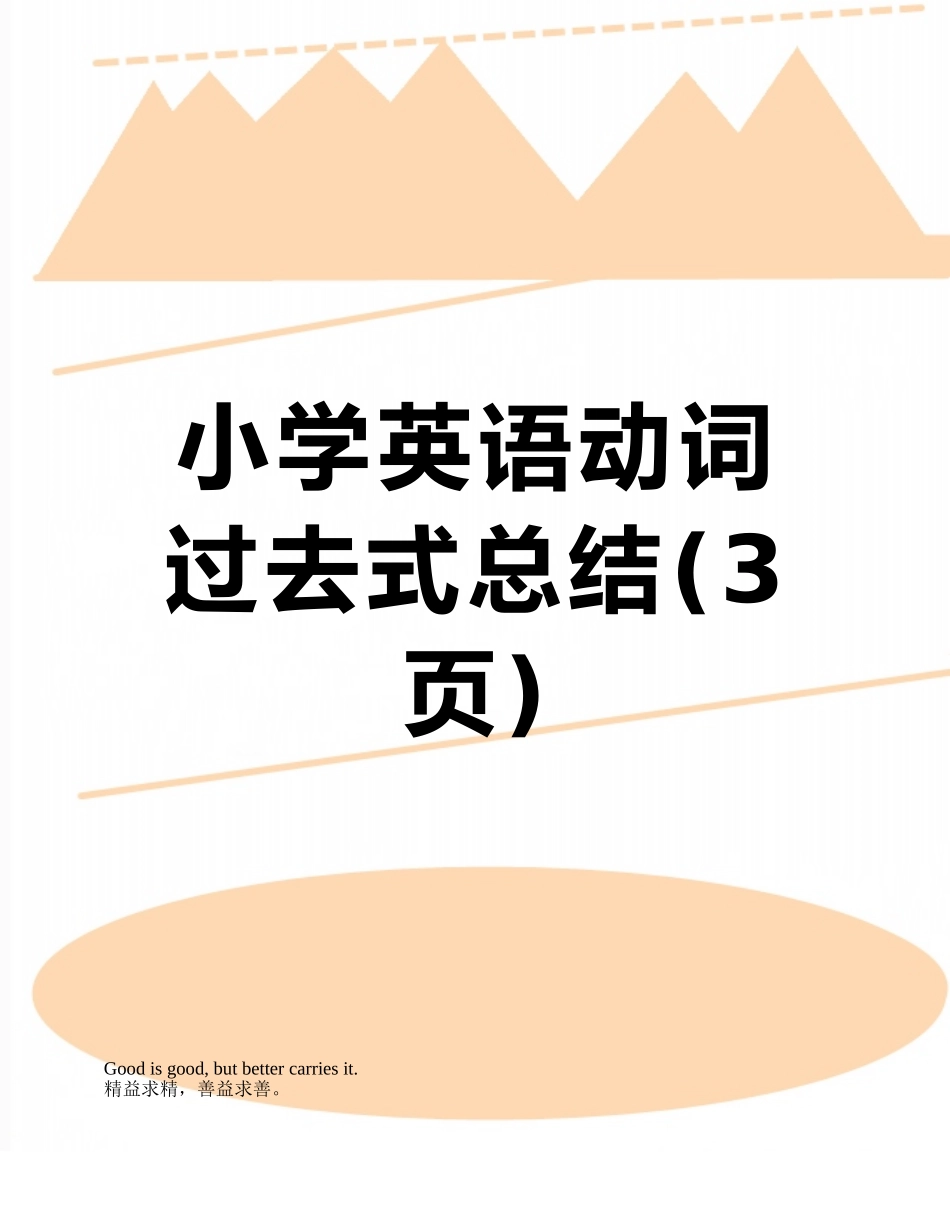 小学英语动词过去式总结(3页)

Good is good, but better carries it.
精益求精，善益求善。